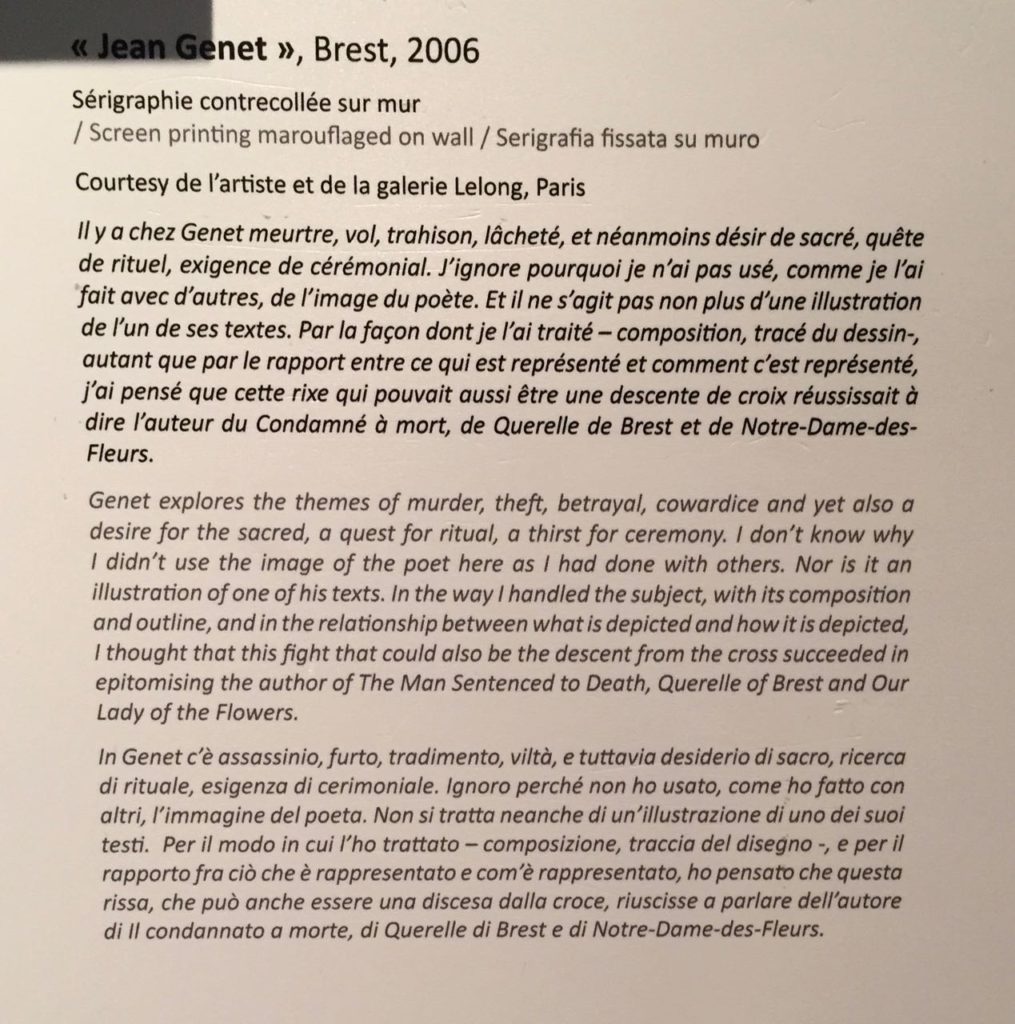 « Jean Genet », Brest, 2006

Sérigraphie contrecollée sur mur
/ Screen printing marouflaged on wall / Serigrafia fissata su muro

Courtesy de l'artiste et de la galerie Lelong, Paris

Il y a chez Genet meurtre, vol, trahison, lâcheté, et néanmoins désir de sacré, quête de rituel, exigence de cérémonial. J'ignore pourquoi je n'ai pas usé, comme je l'ai fait avec d'autres, de l'image du poète. Et il ne s'agit pas non plus d'une illustration de l'un de ses textes. Par la façon dont je l'ai traité – composition, tracé du dessin-, autant que par le rapport entre ce qui est représenté et comment c'est représenté, j'ai pensé que cette rixe qui pouvait aussi être une descente de croix réussissait à dire l'auteur du Condamné à mort, de Querelle de Brest et de Notre-Dame-des-Fleurs.

Genet explores the themes of murder, theft, betrayal, cowardice and yet also a desire for the sacred, a quest for ritual, a thirst for ceremony. I don't know why I didn't use the image of the poet here as I had done with others. Nor is it an illustration of one of his texts. In the way I handled the subject, with its composition and outline, and in the relationship between what is depicted and how it is depicted, I thought that this fight that could also be the descent from the cross succeeded in epitomising the author of The Man Sentenced to Death, Querelle of Brest and Our Lady of the Flowers.

In Genet c'è assassinio, furto, tradimento, viltà, e tuttavia desiderio di sacro, ricerca di rituale, esigenza di cerimoniale. Ignoro perché non ho usato, come ho fatto con altri, l'immagine del poeta. Non si tratta neanche di un'illustrazione di uno dei suoi testi. Per il modo in cui l'ho trattato – composizione, traccia del disegno -, e per il rapporto fra ciò che è rappresentato e com'è rappresentato, ho pensato che questa rissa, che può anche essere una discesa dalla croce, riuscisse a parlare dell'autore di Il condannato a morte, di Querelle di Brest e di Notre-Dame-des-Fleurs.